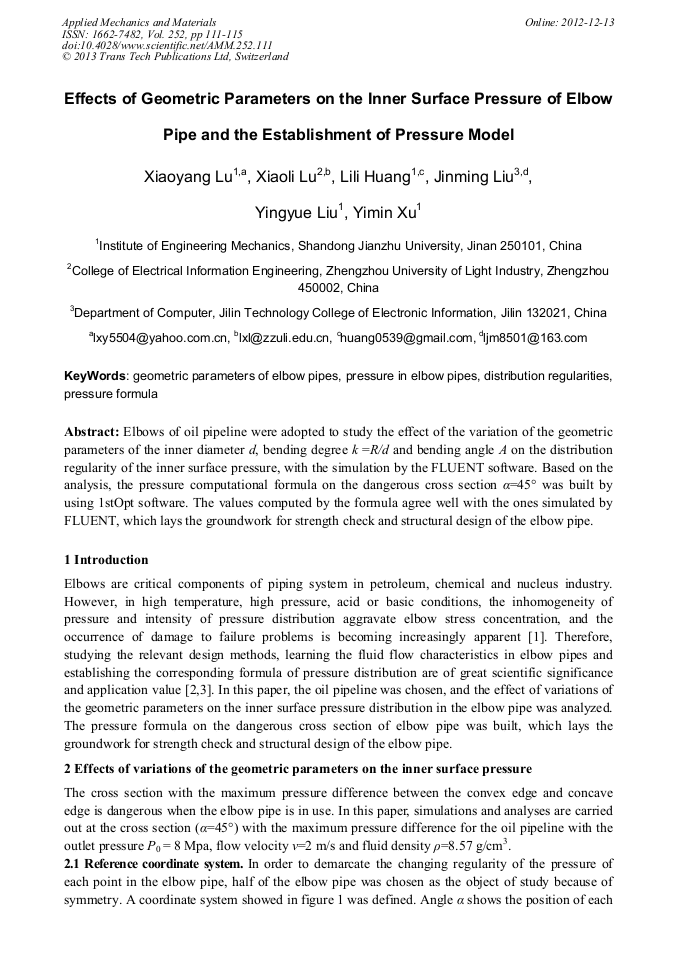 Applied Mechanics and Materials
ISSN: 1662-7482, Vol. 252, pp 111-115
doi:10.4028/www.scientific.net/AMM.252.111
© 2013 Trans Tech Publications Ltd, Switzerland

Online: 2012-12-13

Effects of Geometric Parameters on the Inner Surface Pressure of Elbow Pipe and the Establishment of Pressure Model

Xiaoyang Lu$^{1,a}$, Xiaoli Lu$^{2,b}$, Lili Huang$^{1,c}$, Jinming Liu$^{3,d}$, Yingyue Liu$^{1}$, Yimin Xu$^{1}$

$^{1}$Institute of Engineering Mechanics, Shandong Jianzhu University, Jinan 250101, China

$^{2}$College of Electrical Information Engineering, Zhengzhou University of Light Industry, Zhengzhou 450002, China

$^{3}$Department of Computer, Jilin Technology College of Electronic Information, Jilin 132021, China

$^{a}$lxy5504@yahoo.com.cn, $^{b}$lxl@zzuli.edu.cn, $^{c}$huang0539@gmail.com, $^{d}$ljm8501@163.com

KeyWords: geometric parameters of elbow pipes, pressure in elbow pipes, distribution regularities, pressure formula

Abstract: Elbows of oil pipeline were adopted to study the effect of the variation of the geometric parameters of the inner diameter $d$, bending degree $k=R/d$ and bending angle $A$ on the distribution regularity of the inner surface pressure, with the simulation by the FLUENT software. Based on the analysis, the pressure computational formula on the dangerous cross section $\alpha$=45° was built by using 1stOpt software. The values computed by the formula agree well with the ones simulated by FLUENT, which lays the groundwork for strength check and structural design of the elbow pipe.

1 Introduction

Elbows are critical components of piping system in petroleum, chemical and nucleus industry. However, in high temperature, high pressure, acid or basic conditions, the inhomogeneity of pressure and intensity of pressure distribution aggravate elbow stress concentration, and the occurrence of damage to failure problems is becoming increasingly apparent [1]. Therefore, studying the relevant design methods, learning the fluid flow characteristics in elbow pipes and establishing the corresponding formula of pressure distribution are of great scientific significance and application value [2,3]. In this paper, the oil pipeline was chosen, and the effect of variations of the geometric parameters on the inner surface pressure distribution in the elbow pipe was analyzed. The pressure formula on the dangerous cross section of elbow pipe was built, which lays the groundwork for strength check and structural design of the elbow pipe.

2 Effects of variations of the geometric parameters on the inner surface pressure

The cross section with the maximum pressure difference between the convex edge and concave edge is dangerous when the elbow pipe is in use. In this paper, simulations and analyses are carried out at the cross section ($\alpha$=45°) with the maximum pressure difference for the oil pipeline with the outlet pressure $P_0$ = 8 Mpa, flow velocity $v$=2 m/s and fluid density $\rho$=8.57 g/cm$^3$.

2.1 Reference coordinate system. In order to demarcate the changing regularity of the pressure of each point in the elbow pipe, half of the elbow pipe was chosen as the object of study because of symmetry. A coordinate system showed in figure 1 was defined. Angle $\alpha$ shows the position of each